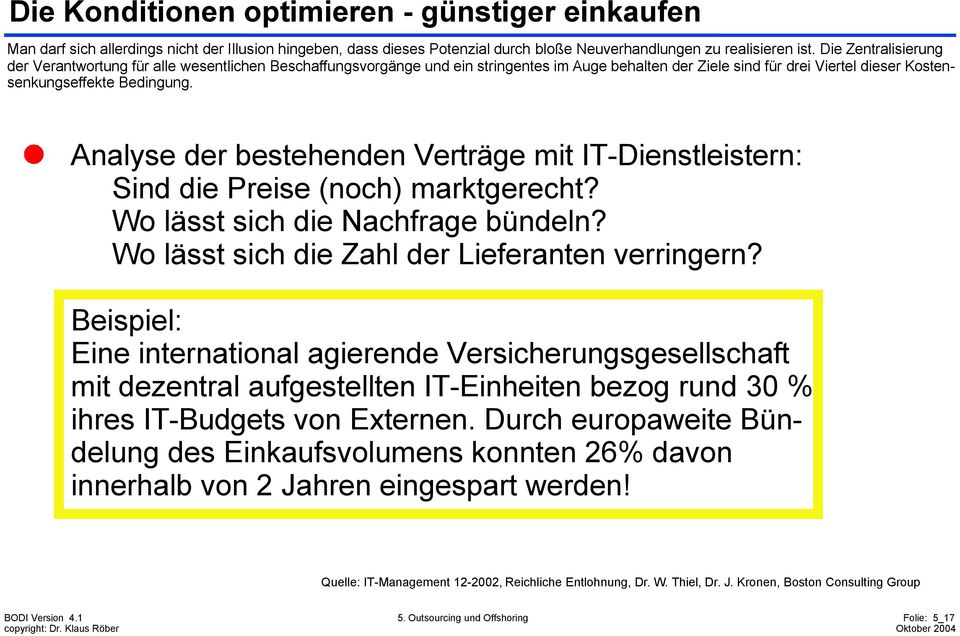 Die Konditionen optimieren - günstiger einkaufen

Man darf sich allerdings nicht der Illusion hingeben, dass dieses Potenzial durch bloße Neuverhandlungen zu realisieren ist. Die Zentralisierung der Verantwortung für alle wesentlichen Beschaffungsvorgänge und ein stringentes im Auge behalten der Ziele sind für drei Viertel dieser Kostensenkungseffekte Bedingung.

Analyse der bestehenden Verträge mit IT-Dienstleistern:
Sind die Preise (noch) marktgerecht?
Wo lässt sich die Nachfrage bündeln?
Wo lässt sich die Zahl der Lieferanten verringern?

Beispiel:
Eine international agierende Versicherungsgesellschaft mit dezentral aufgestellten IT-Einheiten bezog rund 30 % ihres IT-Budgets von Externen. Durch europaweite Bündelung des Einkaufsvolumens konnten 26% davon innerhalb von 2 Jahren eingespart werden!

Quelle: IT-Management 12-2002, Reichliche Entlohnung, Dr. W. Thiel, Dr. J. Kronen, Boston Consulting Group

BODI Version 4.1
copyright: Dr. Klaus Röber

5. Outsourcing und Offshoring

Folie: 5_17
Oktober 2004